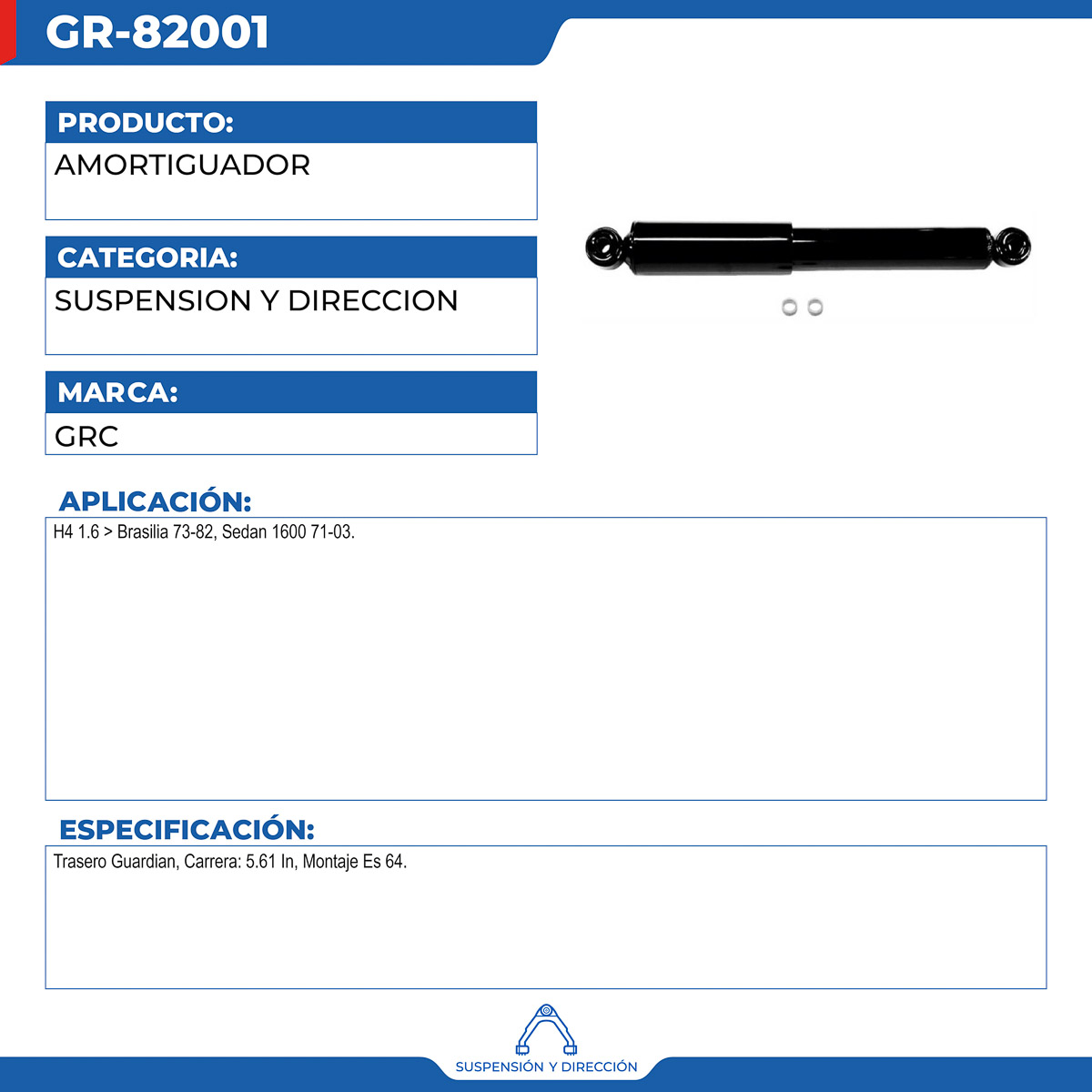 GR-82001

PRODUCTO:
AMORTIGUADOR

CATEGORIA:
SUSPENSION Y DIRECCION

MARCA:
GRC

APLICACIÓN:
H4 1.6 > Brasilia 73-82, Sedan 1600 71-03.

ESPECIFICACIÓN:
Trasero Guardian, Carrera: 5.61 In, Montaje Es 64.

SUSPENSIÓN Y DIRECCIÓN